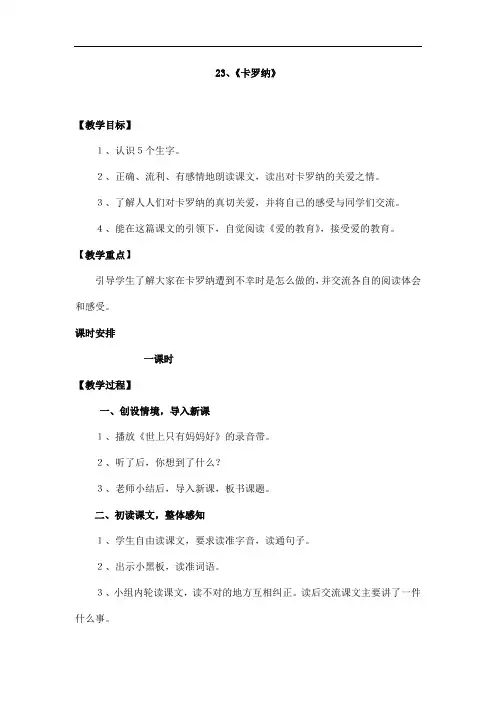 23、《卡罗纳》

【教学目标】

1、认识5个生字。

2、正确、流利、有感情地朗读课文，读出对卡罗纳的关爱之情。

3、了解人人们对卡罗纳的真切关爱，并将自己的感受与同学们交流。

4、能在这篇课文的引领下，自觉阅读《爱的教育》，接受爱的教育。

【教学重点】

引导学生了解大家在卡罗纳遭到不幸时是怎么做的，并交流各自的阅读体会和感受。

课时安排

一课时

【教学过程】

一、创设情境，导入新课

1、播放《世上只有妈妈好》的录音带。

2、听了后，你想到了什么？

3、老师小结后，导入新课，板书课题。

二、初读课文，整体感知

1、学生自由读课文，要求读准字音，读通句子。

2、出示小黑板，读准词语。

3、小组内轮读课文，读不对的地方互相纠正。读后交流课文主要讲了一件什么事。